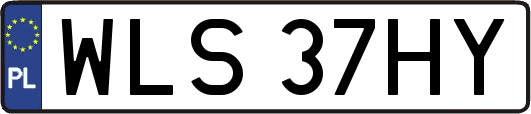 PL

WLS 37HY